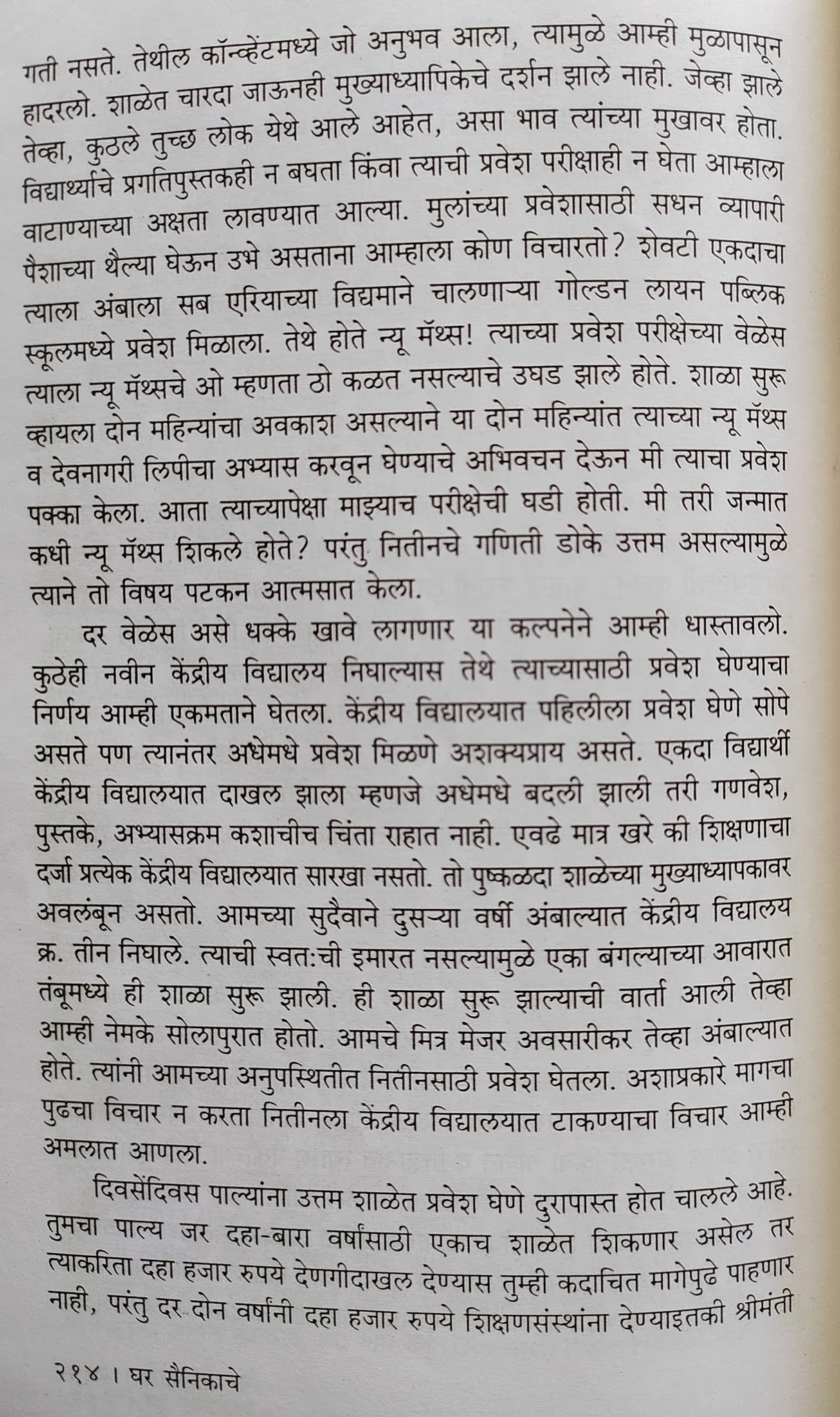 गती नसते. तेथील कॉन्व्हेंटमध्ये जो अनुभव आला, त्यामुळे आम्ही मुळापासून हादरलो. शाळेत चारदा जाऊनही मुख्याध्यापिकेचे दर्शन झाले नाही. जेव्हा झाले तेव्हा, कुठले तुच्छ लोक येथे आले आहेत, असा भाव त्यांच्या मुखावर होता. विद्यार्थ्याचे प्रगतिपुस्तकही न बघता किंवा त्याची प्रवेश परीक्षाही न घेता आम्हाला वाटाण्याच्या अक्षता लावण्यात आल्या. मुलांच्या प्रवेशासाठी सधन व्यापारी पैशाच्या थैल्या घेऊन उभे असताना आम्हाला कोण विचारतो? शेवटी एकदाचा त्याला अंबाला सब एरियाच्या विद्यमाने चालणाऱ्या गोल्डन लायन पब्लिक स्कूलमध्ये प्रवेश मिळाला. तेथे होते न्यू मॅथ्स! त्याच्या प्रवेश परीक्षेच्या वेळेस त्याला न्यू मॅथ्सचे ओ म्हणता ठो कळत नसल्याचे उघड झाले होते. शाळा सुरू व्हायला दोन महिन्यांचा अवकाश असल्याने या दोन महिन्यांत त्याच्या न्यू मॅथ्स व देवनागरी लिपीचा अभ्यास करवून घेण्याचे अभिवचन देऊन मी त्याचा प्रवेश पक्का केला. आता त्याच्यापेक्षा माझ्याच परीक्षेची घडी होती. मी तरी जन्मात कधी न्यू मॅथ्स शिकले होते? परंतु नितीनचे गणिती डोके उत्तम असल्यामुळे त्याने तो विषय पटकन आत्मसात केला.

दर वेळेस असे धक्के खावे लागणार या कल्पनेने आम्ही धास्तावलो. कुठेही नवीन केंद्रीय विद्यालय निघाल्यास तेथे त्याच्यासाठी प्रवेश घेण्याचा निर्णय आम्ही एकमताने घेतला. केंद्रीय विद्यालयात पहिलीला प्रवेश घेणे सोपे असते पण त्यानंतर अधेमधे प्रवेश मिळणे अशक्यप्राय असते. एकदा विद्यार्थी केंद्रीय विद्यालयात दाखल झाला म्हणजे अधेमधे बदली झाली तरी गणवेश, पुस्तके, अभ्यासक्रम कशाचीच चिंता राहात नाही. एवढे मात्र खरे की शिक्षणाचा दर्जा प्रत्येक केंद्रीय विद्यालयात सारखा नसतो. तो पुष्कळदा शाळेच्या मुख्याध्यापकावर अवलंबून असतो. आमच्या सुदैवाने दुसऱ्या वर्षी अंबाल्यात केंद्रीय विद्यालय क्र. तीन निघाले. त्याची स्वतःची इमारत नसल्यामुळे एका बंगल्याच्या आवारात तंबूमध्ये ही शाळा सुरू झाली. ही शाळा सुरू झाल्याची वार्ता आली तेव्हा आम्ही नेमके सोलापुरात होतो. आमचे मित्र मेजर अवसारीकर तेव्हा अंबाल्यात होते. त्यांनी आमच्या अनुपस्थितीत नितीनसाठी प्रवेश घेतला. अशाप्रकारे मागचा पुढचा विचार न करता नितीनला केंद्रीय विद्यालयात टाकण्याचा विचार आम्ही अमलात आणला.

दिवसेंदिवस पाल्यांना उत्तम शाळेत प्रवेश घेणे दुरापास्त होत चालले आहे. तुमचा पाल्य जर दहा-बारा वर्षांसाठी एकाच शाळेत शिकणार असेल तर त्याकरिता दहा हजार रुपये देणगीदाखल देण्यास तुम्ही कदाचित मागेपुढे पाहणार नाही, परंतु दर दोन वर्षांनी दहा हजार रुपये शिक्षणसंस्थांना देण्याइतकी श्रीमंती

२१४ । घर सैनिकाचे